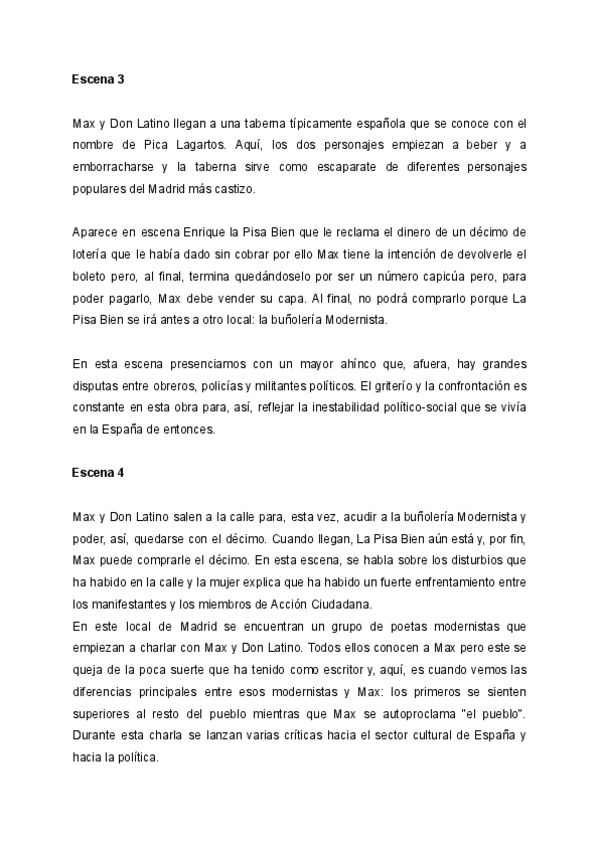 Escena 3

Max y Don Latino llegan a una taberna típicamente española que se conoce con el nombre de Pica Lagartos. Aquí, los dos personajes empiezan a beber y a emborracharse y la taberna sirve como escaparate de diferentes personajes populares del Madrid más castizo.

Aparece en escena Enrique la Pisa Bien que le reclama el dinero de un décimo de lotería que le había dado sin cobrar por ello Max tiene la intención de devolverle el boleto pero, al final, termina quedándoselo por ser un número capicúa pero, para poder pagarlo, Max debe vender su capa. Al final, no podrá comprarlo porque La Pisa Bien se irá antes a otro local: la buñolería Modernista.

En esta escena presenciamos con un mayor ahínco que, afuera, hay grandes disputas entre obreros, policías y militantes políticos. El griterío y la confrontación es constante en esta obra para, así, reflejar la inestabilidad político-social que se vivía en la España de entonces.

Escena 4

Max y Don Latino salen a la calle para, esta vez, acudir a la buñolería Modernista y poder, así, quedarse con el décimo. Cuando llegan, La Pisa Bien aún está y, por fin, Max puede comprarle el décimo. En esta escena, se habla sobre los disturbios que ha habido en la calle y la mujer explica que ha habido un fuerte enfrentamiento entre los manifestantes y los miembros de Acción Ciudadana.
En este local de Madrid se encuentran un grupo de poetas modernistas que empiezan a charlar con Max y Don Latino. Todos ellos conocen a Max pero este se queja de la poca suerte que ha tenido como escritor y, aquí, es cuando vemos las diferencias principales entre esos modernistas y Max: los primeros se sienten superiores al resto del pueblo mientras que Max se autoproclama "el pueblo". Durante esta charla se lanzan varias críticas hacia el sector cultural de España y hacia la política.